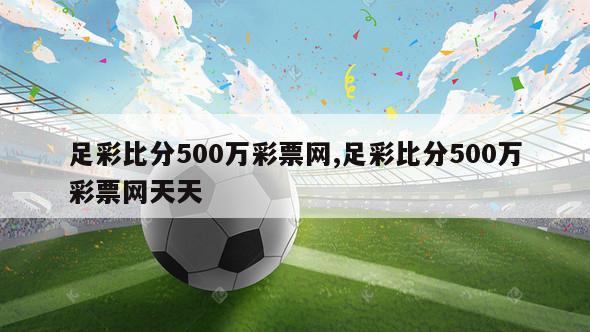 足彩比分500万彩票网,足彩比分500万彩票网天天